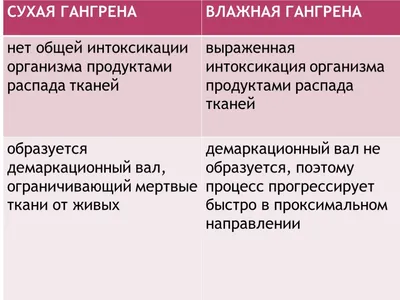 | СУХАЯ ГАНГРЕНА | ВЛАЖНАЯ ГАНГРЕНА |
|---|---|
| нет общей интоксикации организма продуктами распада тканей | выраженная интоксикация организма продуктами распада тканей |
| образуется демаркационный вал, ограничивающий мертвые ткани от живых | демаркационный вал не образуется, поэтому процесс прогрессирует быстро в проксимальном направлении |